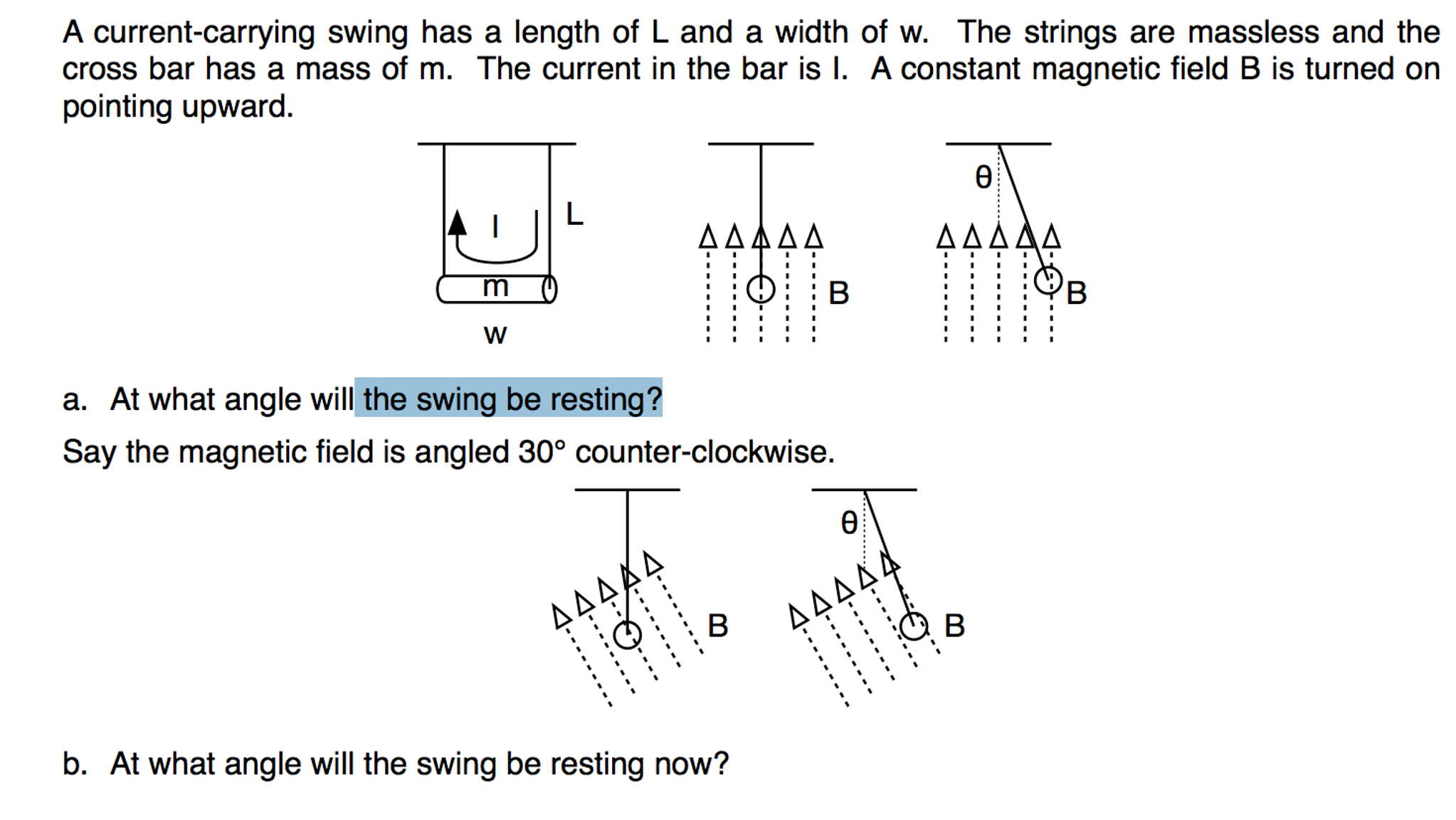 A current-carrying swing has a length of L and a width of w. The strings are massless and the cross bar has a mass of m. The current in the bar is I. A constant magnetic field B is turned on pointing upward.

I
L
m
w
B
θ
B

a. At what angle will the swing be resting?

Say the magnetic field is angled 30° counter-clockwise.

B
θ
B

b. At what angle will the swing be resting now?